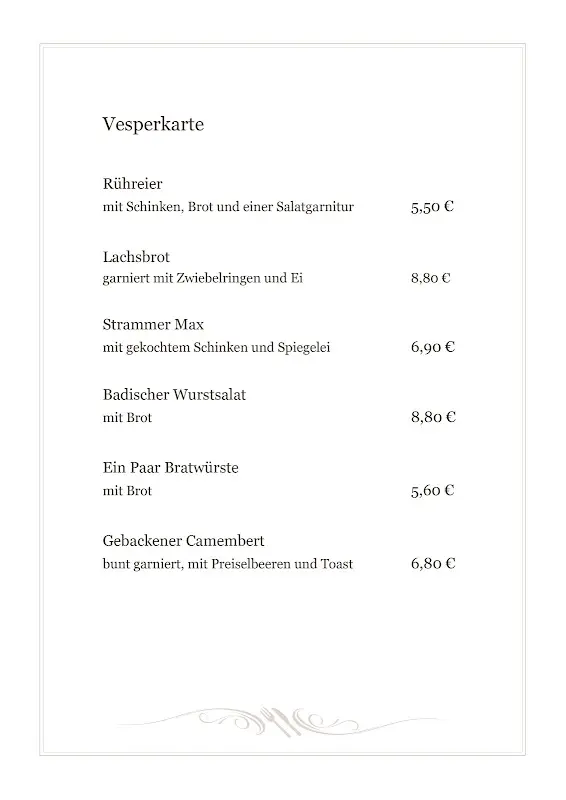 Vesperkarte

Rühreier
mit Schinken, Brot und einer Salatgarnitur 5,50 €

Lachsbrot
garniert mit Zwiebelringen und Ei 8,80 €

Strammer Max
mit gekochtem Schinken und Spiegelei 6,90 €

Badischer Wurstsalat
mit Brot 8,80 €

Ein Paar Bratwürste
mit Brot 5,60 €

Gebackener Camembert
bunt garniert, mit Preiselbeeren und Toast 6,80 €